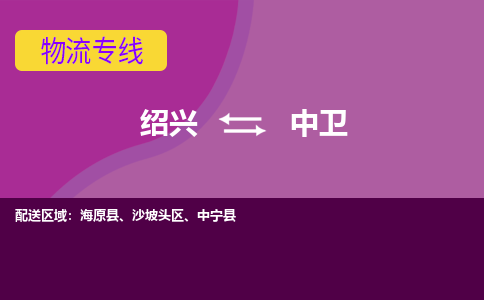 物流专线

绍兴 中卫

配送区域：海原县、沙坡头区、中宁县